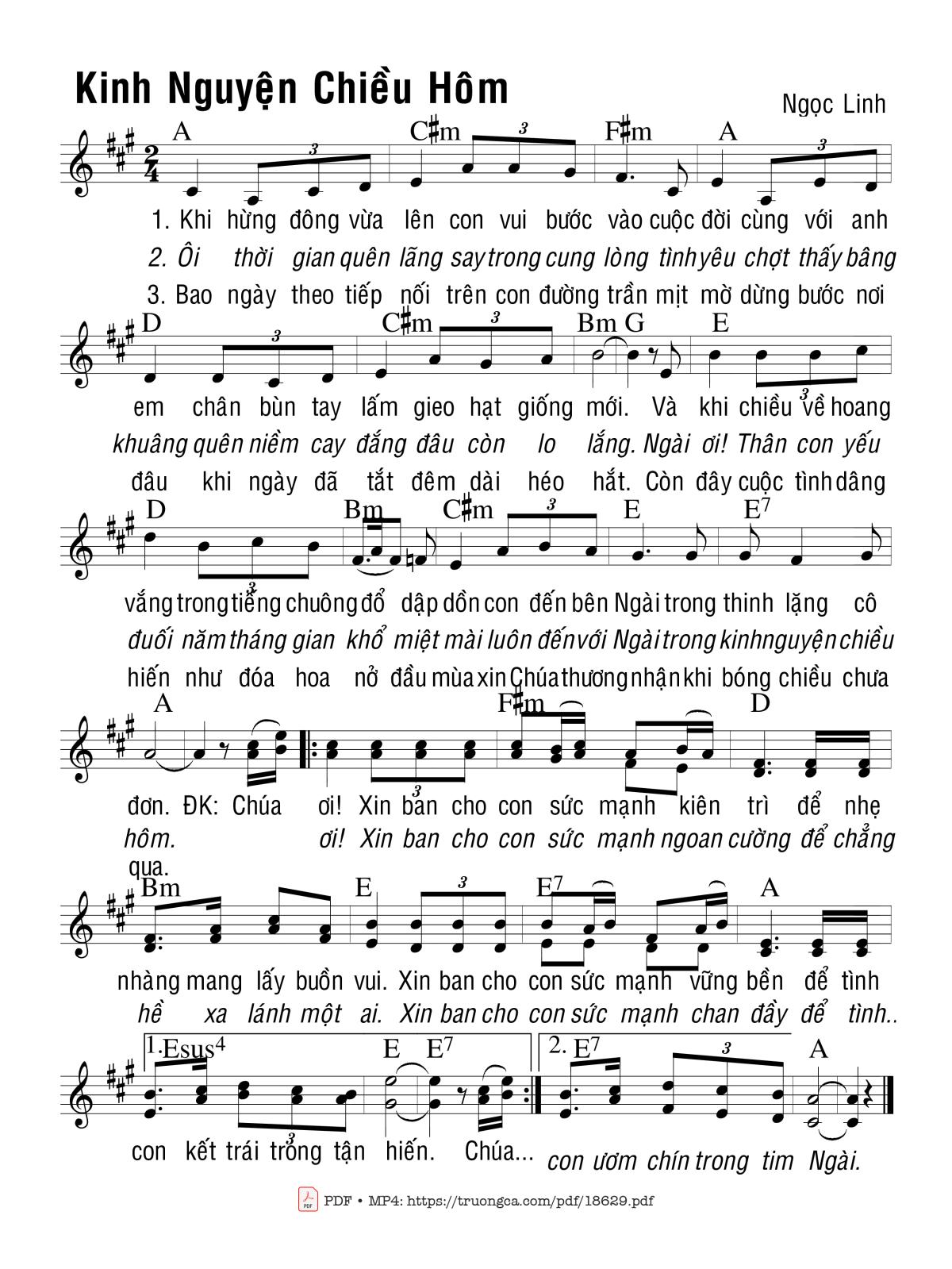 Kinh Nguyện Chiều Hôm

Ngọc Linh

A C♯m F♯m A

1. Khi hừng đông vừa lên con vui bước vào cuộc đời cùng với anh

2. Ôi thời gian quên lãng say trong cung lòng tình yêu chợt thấy bâng

3. Bao ngày theo tiếp nối trên con đường trần mịt mờ dừng bước nơi

D C♯m Bm G E

em chân bùn tay lấm gieo hạt giống mới. Và khi chiều về hoang

khuâng quên niềm cay đắng đâu còn lo lắng. Ngài ơi! Thân con yếu

đâu khi ngày đã tắt đêm dài héo hắt. Còn đây cuộc tình dâng

D Bm C♯m E E7

vắng trong tiếng chuông đổ dập dồn con đến bên Ngài trong thinh lặng cô

đuối năm tháng gian khổ miệt mài luôn đến với Ngài trong kinh nguyện chiều

hiến như đóa hoa nở đầu mùa xin Chúa thương nhận khi bóng chiều chưa

A F♯m D

đơn. ĐK: Chúa ơi! Xin ban cho con sức mạnh kiên trì để nhẹ

hôm. ơi! Xin ban cho con sức mạnh ngoan cường để chẳng

qua.

Bm E E7 A

nhàng mang lấy buồn vui. Xin ban cho con sức mạnh vững bền để tình

hề xa lánh một ai. Xin ban cho con sức mạnh chan đầy để tình..

1. Esus4 E E7 2. E7 A

con kết trái trổng tận hiến. Chúa...

con ươm chín trong tim Ngài.

PDF • MP4: https://truongca.com/pdf/18629.pdf